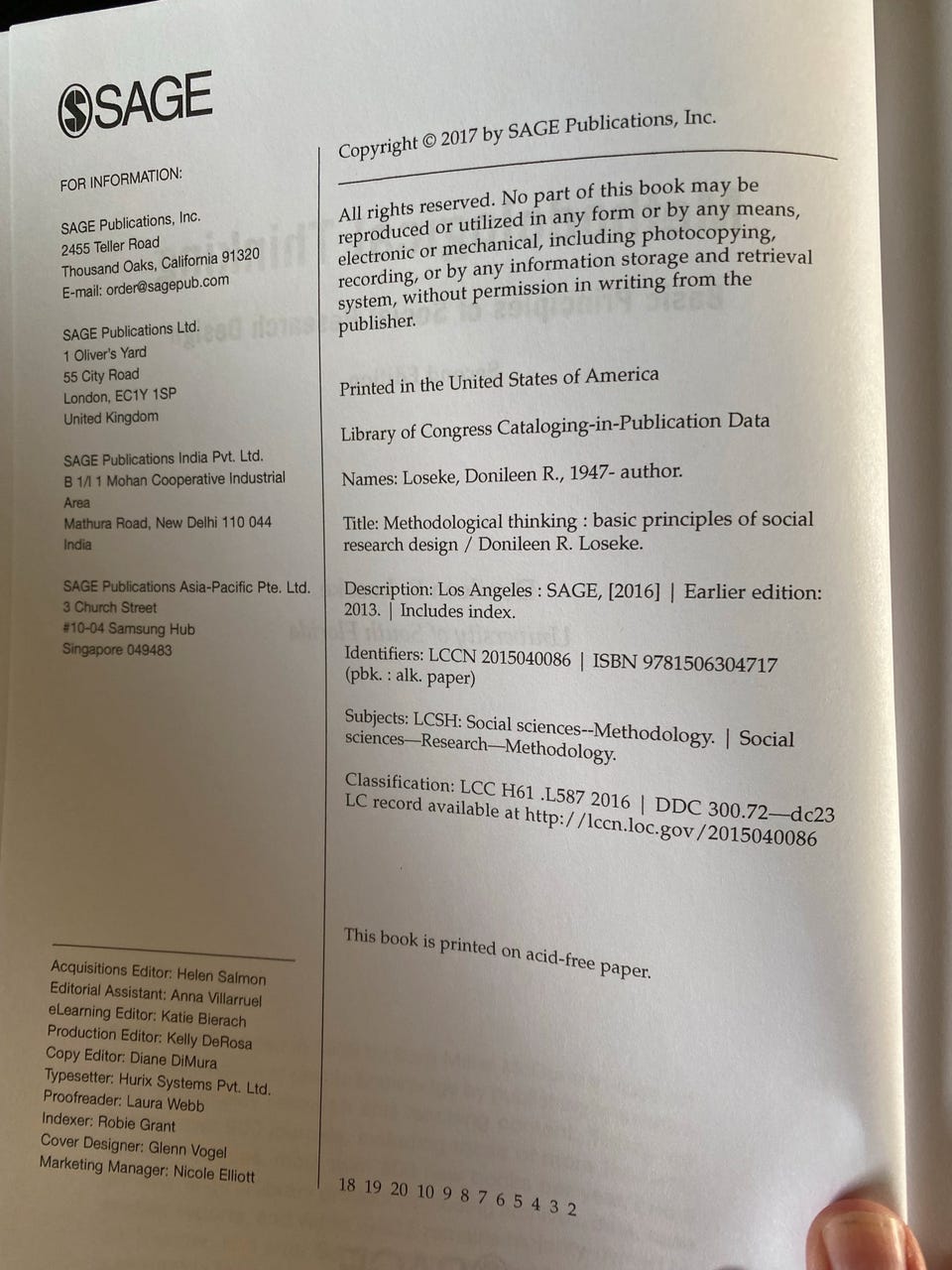 SAGE

FOR INFORMATION:

SAGE Publications, Inc.
2455 Teller Road
Thousand Oaks, California 91320
E-mail: order@sagepub.com

SAGE Publications Ltd.
1 Oliver's Yard
55 City Road
London, EC1Y 1SP
United Kingdom

SAGE Publications India Pvt. Ltd.
B 1/I 1 Mohan Cooperative Industrial Area
Mathura Road, New Delhi 110 044
India

SAGE Publications Asia-Pacific Pte. Ltd.
3 Church Street
#10-04 Samsung Hub
Singapore 049483

Acquisitions Editor: Helen Salmon
Editorial Assistant: Anna Villarruel
eLearning Editor: Katie Bierach
Production Editor: Kelly DeRosa
Copy Editor: Diane DiMura
Typesetter: Hurix Systems Pvt. Ltd.
Proofreader: Laura Webb
Indexer: Robie Grant
Cover Designer: Glenn Vogel
Marketing Manager: Nicole Elliott

Copyright © 2017 by SAGE Publications, Inc.

All rights reserved. No part of this book may be reproduced or utilized in any form or by any means, electronic or mechanical, including photocopying, recording, or by any information storage and retrieval system, without permission in writing from the publisher.

Printed in the United States of America

Library of Congress Cataloging-in-Publication Data

Names: Loseke, Donileen R., 1947- author.

Title: Methodological thinking : basic principles of social research design / Donileen R. Loseke.

Description: Los Angeles : SAGE, [2016] | Earlier edition: 2013. | Includes index.

Identifiers: LCCN 2015040086 | ISBN 9781506304717 (pbk. : alk. paper)

Subjects: LCSH: Social sciences--Methodology. | Social sciences—Research—Methodology.

Classification: LCC H61 .L587 2016 | DDC 300.72—dc23
LC record available at http://lccn.loc.gov/2015040086

This book is printed on acid-free paper.

18 19 20 10 9 8 7 6 5 4 3 2